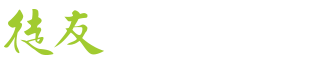 徒友